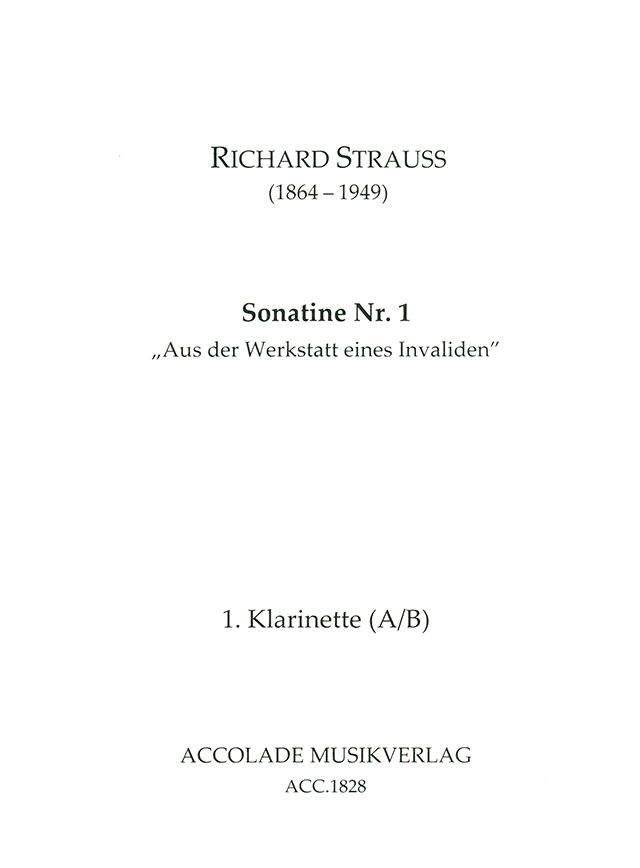 RICHARD STRAUSS
(1864 – 1949)

Sonatine Nr. 1
„Aus der Werkstatt eines Invaliden"

1. Klarinette (A/B)

ACCOLADE MUSIKVERLAG
ACC.1828